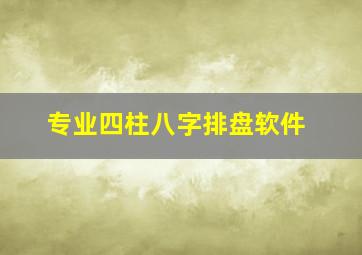 专业四柱八字排盘软件